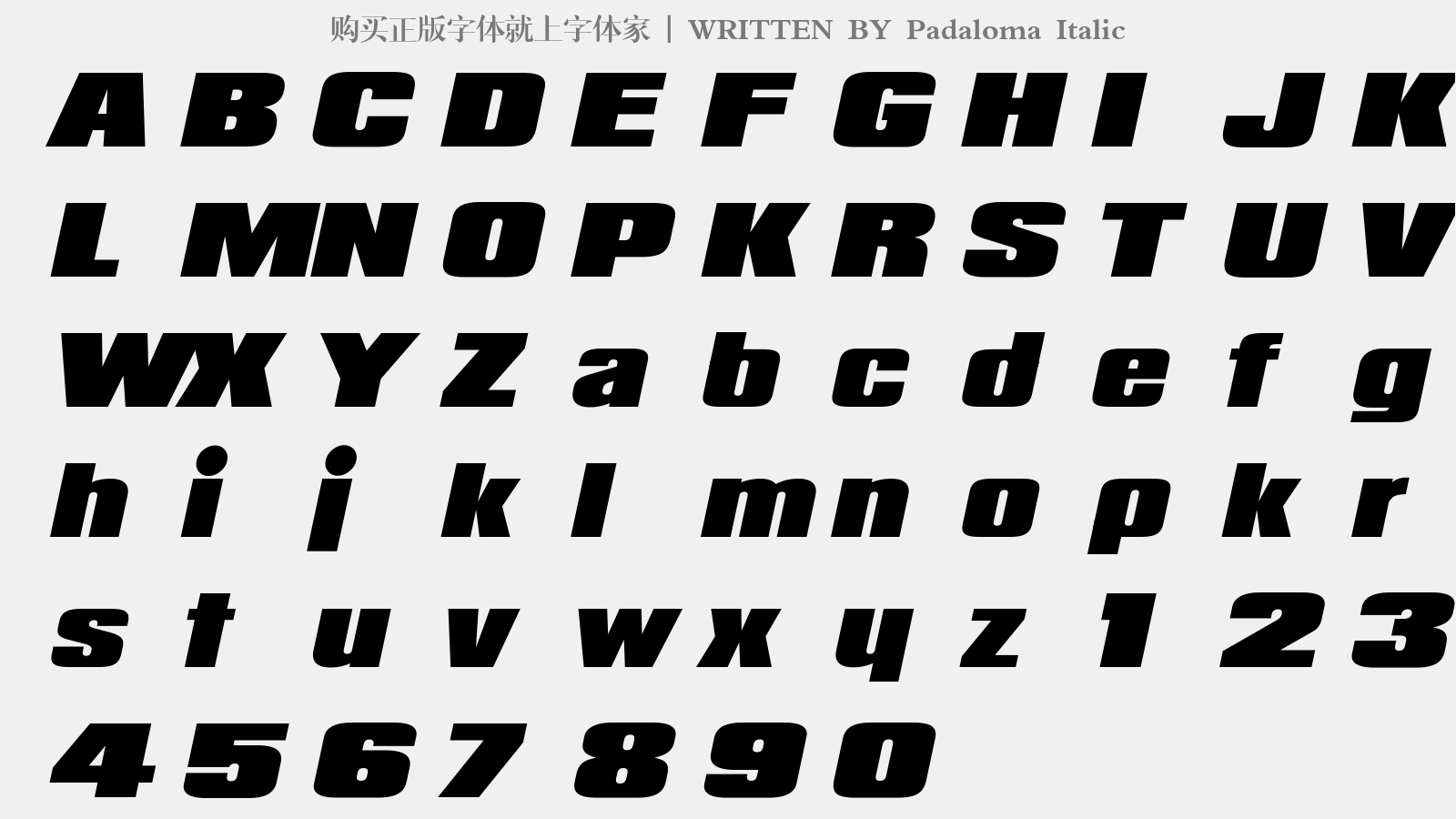 购买正版字体就上字体家 | WRITTEN BY Padaloma Italic

A B C D E F G H I J K
L M N O P K R S T U V
W X Y Z a b c d e f g
h i j k l m n o p k r
s t u v w x y z 1 2 3
4 5 6 7 8 9 0